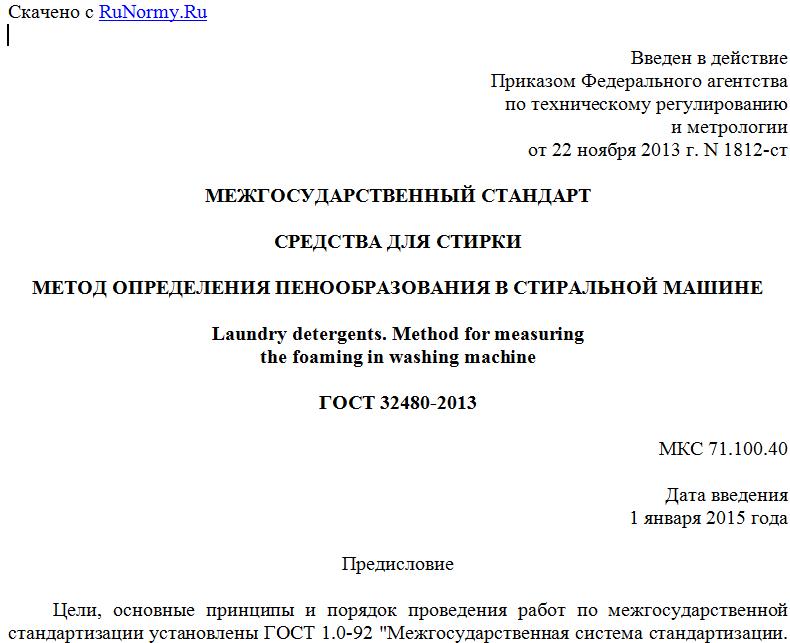 Скачено с RuNormy.Ru

Введен в действие
Приказом Федерального агентства
по техническому регулированию
и метрологии
от 22 ноября 2013 г. N 1812-ст

МЕЖГОСУДАРСТВЕННЫЙ СТАНДАРТ

СРЕДСТВА ДЛЯ СТИРКИ

МЕТОД ОПРЕДЕЛЕНИЯ ПЕНООБРАЗОВАНИЯ В СТИРАЛЬНОЙ МАШИНЕ

Laundry detergents. Method for measuring
the foaming in washing machine

ГОСТ 32480-2013

МКС 71.100.40

Дата введения
1 января 2015 года

Предисловие

Цели, основные принципы и порядок проведения работ по межгосударственной стандартизации установлены ГОСТ 1.0-92 "Межгосударственная система стандартизации.